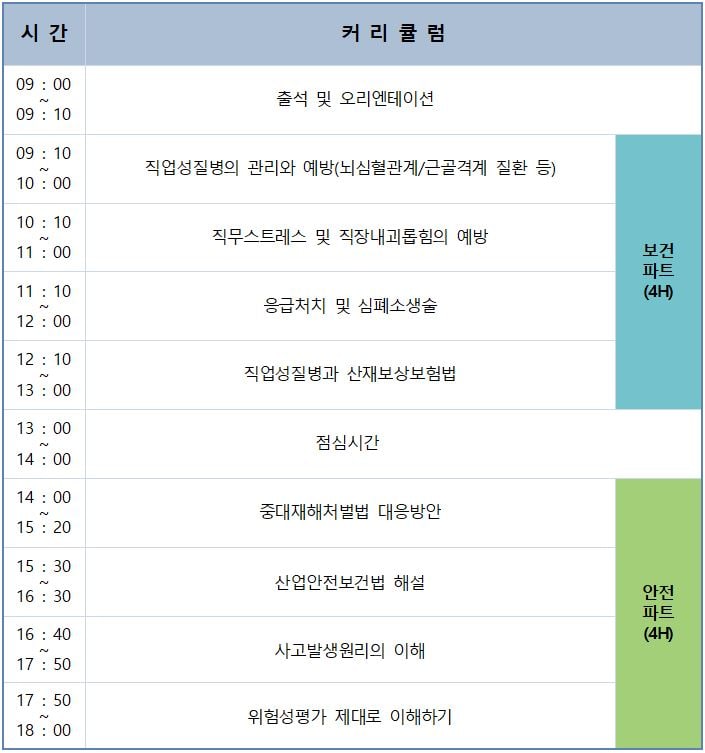 | 시 간 | 커 리 큘 럼 | |
|---|---|---|
| 09 : 00 ~ 09 : 10 | 출석 및 오리엔테이션 | |
| 09 : 10 ~ 10 : 00 | 직업성질병의 관리와 예방(뇌심혈관계/근골격계 질환 등) | 보건 파트 (4H) |
| 10 : 10 ~ 11 : 00 | 직무스트레스 및 직장내괴롭힘의 예방 | |
| 11 : 10 ~ 12 : 00 | 응급처치 및 심폐소생술 | |
| 12 : 10 ~ 13 : 00 | 직업성질병과 산재보상보험법 | |
| 13 : 00 ~ 14 : 00 | 점심시간 | |
| 14 : 00 ~ 15 : 20 | 중대재해처벌법 대응방안 | 안전 파트 (4H) |
| 15 : 30 ~ 16 : 30 | 산업안전보건법 해설 | |
| 16 : 40 ~ 17 : 50 | 사고발생원리의 이해 | |
| 17 : 50 ~ 18 : 00 | 위험성평가 제대로 이해하기 | |